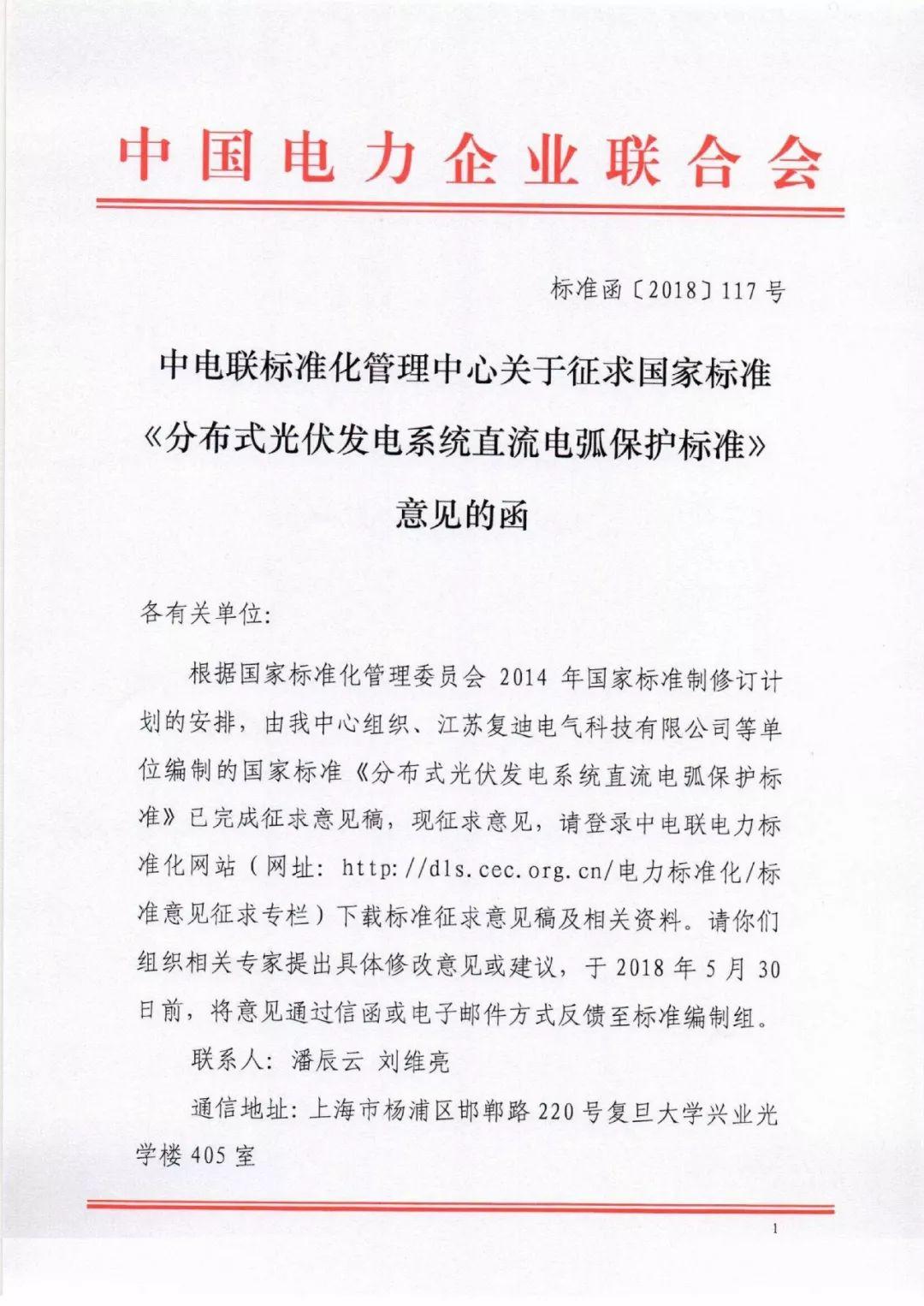 中国电力企业联合会

标准函〔2018〕117 号

中电联标准化管理中心关于征求国家标准《分布式光伏发电系统直流电弧保护标准》意见的函

各有关单位:

根据国家标准化管理委员会 2014 年国家标准制修订计划的安排，由我中心组织、江苏复迪电气科技有限公司等单位编制的国家标准《分布式光伏发电系统直流电弧保护标准》已完成征求意见稿，现征求意见，请登录中电联电力标准化网站（网址: http://dls.cec.org.cn/电力标准化/标准意见征求专栏）下载标准征求意见稿及相关资料。请你们组织相关专家提出具体修改意见或建议，于 2018 年 5 月 30 日前，将意见通过信函或电子邮件方式反馈至标准编制组。

联系人: 潘辰云 刘维亮

通信地址: 上海市杨浦区邯郸路 220 号复旦大学兴业光学楼 405 室

1